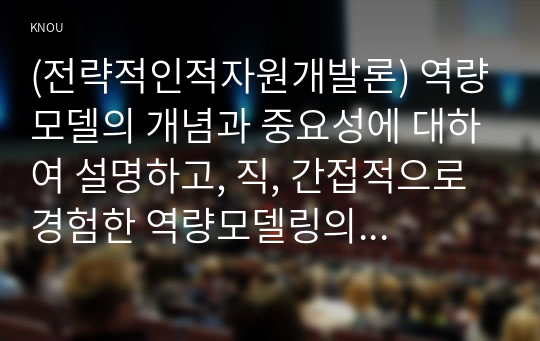 KNOU

(전략적인적자원개발론) 역량모델의 개념과 중요성에 대하여 설명하고, 직, 간접적으로 경험한 역량모델링의...